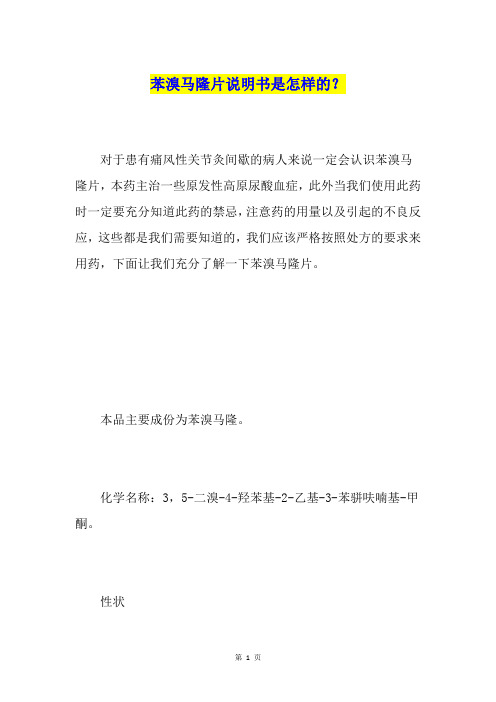 苯溴马隆片说明书是怎样的？

对于患有痛风性关节炎间歇的病人来说一定会认识苯溴马隆片，本药主治一些原发性高原尿酸血症，此外当我们使用此药时一定要充分知道此药的禁忌，注意药的用量以及引起的不良反应，这些都是我们需要知道的，我们应该严格按照处方的要求来用药，下面让我们充分了解一下苯溴马隆片。

本品主要成份为苯溴马隆。

化学名称：3，5-二溴-4-羟苯基-2-乙基-3-苯骈呋喃基-甲酮。

性状

第 1 页